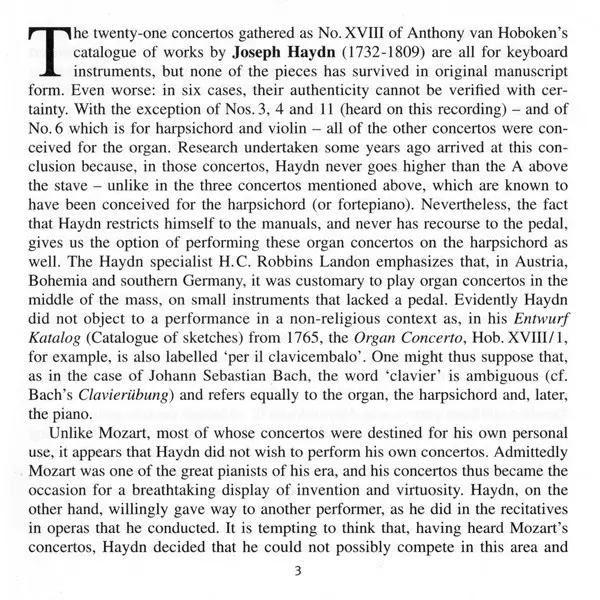 The twenty-one concertos gathered as No. XVIII of Anthony van Hoboken's catalogue of works by Joseph Haydn (1732-1809) are all for keyboard instruments, but none of the pieces has survived in original manuscript form. Even worse: in six cases, their authenticity cannot be verified with certainty. With the exception of Nos. 3, 4 and 11 (heard on this recording) – and of No. 6 which is for harpsichord and violin – all of the other concertos were conceived for the organ. Research undertaken some years ago arrived at this conclusion because, in those concertos, Haydn never goes higher than the A above the stave – unlike in the three concertos mentioned above, which are known to have been conceived for the harpsichord (or fortepiano). Nevertheless, the fact that Haydn restricts himself to the manuals, and never has recourse to the pedal, gives us the option of performing these organ concertos on the harpsichord as well. The Haydn specialist H.C. Robbins Landon emphasizes that, in Austria, Bohemia and southern Germany, it was customary to play organ concertos in the middle of the mass, on small instruments that lacked a pedal. Evidently Haydn did not object to a performance in a non-religious context as, in his Entwurf Katalog (Catalogue of sketches) from 1765, the Organ Concerto, Hob. XVIII/1, for example, is also labelled 'per il clavicembalo'. One might thus suppose that, as in the case of Johann Sebastian Bach, the word 'clavier' is ambiguous (cf. Bach's Clavierübung) and refers equally to the organ, the harpsichord and, later, the piano.

Unlike Mozart, most of whose concertos were destined for his own personal use, it appears that Haydn did not wish to perform his own concertos. Admittedly Mozart was one of the great pianists of his era, and his concertos thus became the occasion for a breathtaking display of invention and virtuosity. Haydn, on the other hand, willingly gave way to another performer, as he did in the recitatives in operas that he conducted. It is tempting to think that, having heard Mozart's concertos, Haydn decided that he could not possibly compete in this area and

3